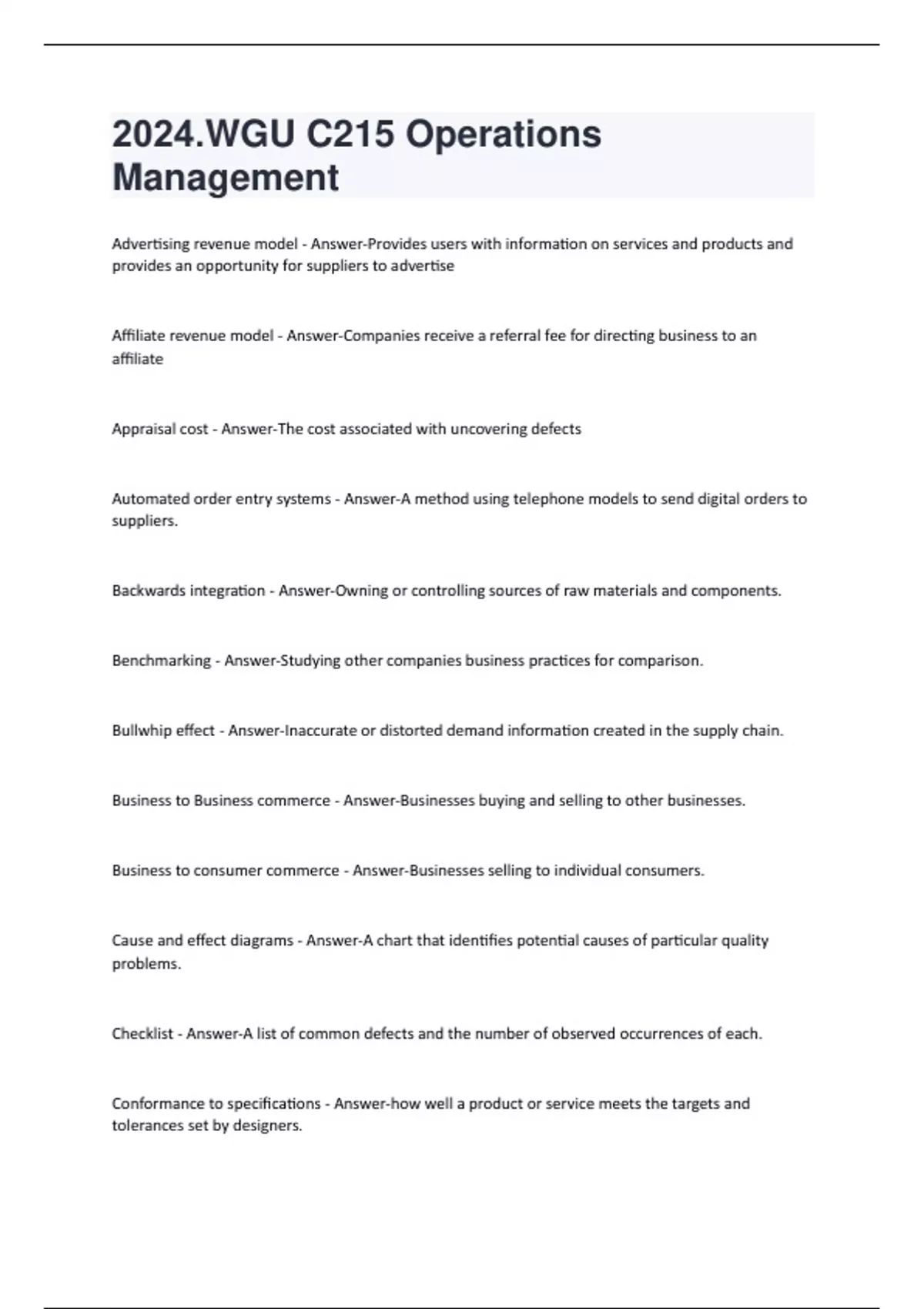 2024.WGU C215 Operations Management

Advertising revenue model - Answer-Provides users with information on services and products and provides an opportunity for suppliers to advertise

Affiliate revenue model - Answer-Companies receive a referral fee for directing business to an affiliate

Appraisal cost - Answer-The cost associated with uncovering defects

Automated order entry systems - Answer-A method using telephone models to send digital orders to suppliers.

Backwards integration - Answer-Owning or controlling sources of raw materials and components.

Benchmarking - Answer-Studying other companies business practices for comparison.

Bullwhip effect - Answer-Inaccurate or distorted demand information created in the supply chain.

Business to Business commerce - Answer-Businesses buying and selling to other businesses.

Business to consumer commerce - Answer-Businesses selling to individual consumers.

Cause and effect diagrams - Answer-A chart that identifies potential causes of particular quality problems.

Checklist - Answer-A list of common defects and the number of observed occurrences of each.

Conformance to specifications - Answer-how well a product or service meets the targets and tolerances set by designers.